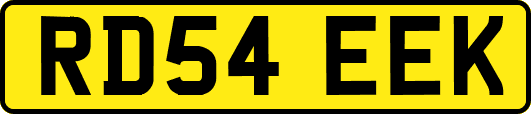 RD54 EEK